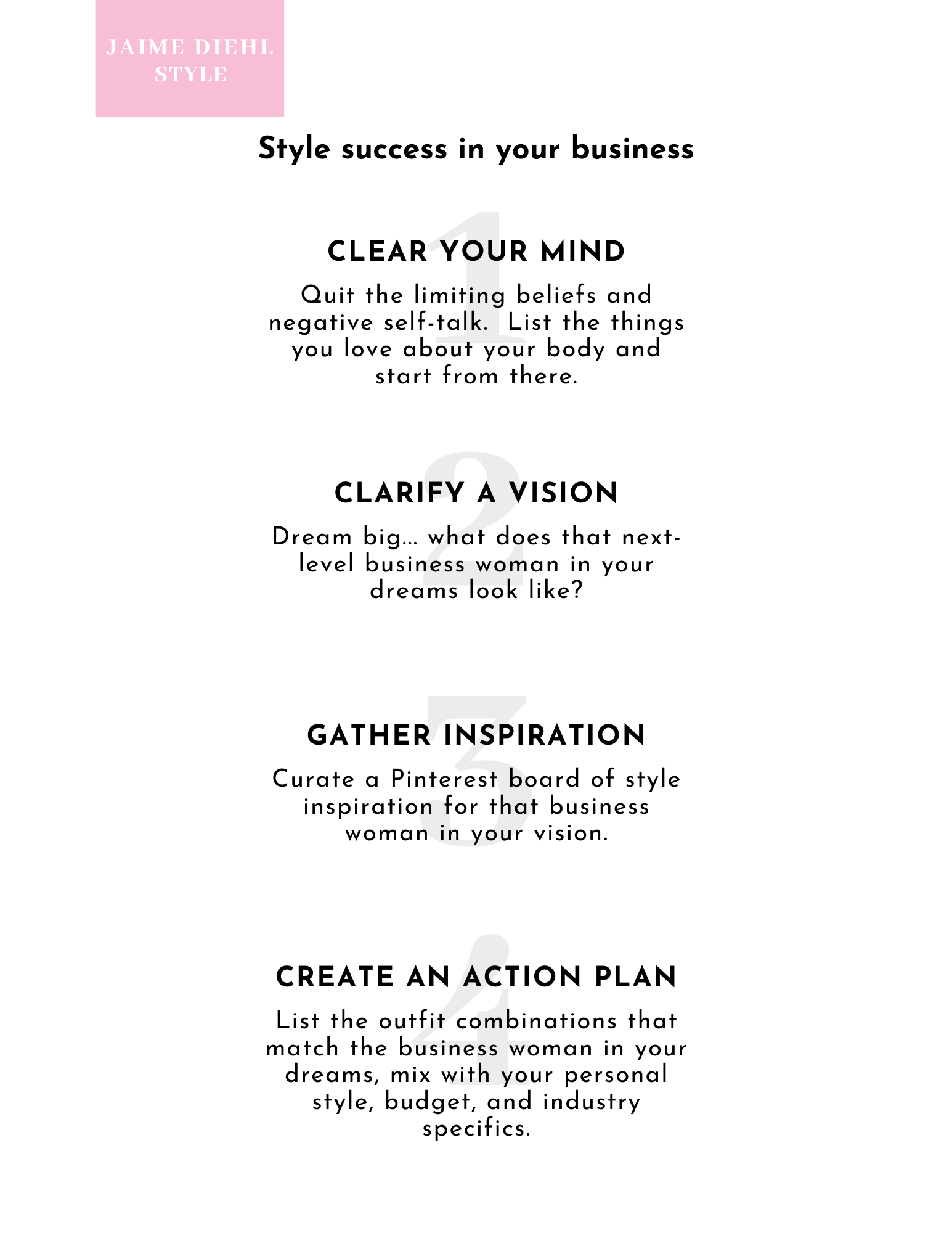 JAIME DIEHL STYLE

Style success in your business

1

CLEAR YOUR MIND

Quit the limiting beliefs and negative self-talk. List the things you love about your body and start from there.

2

CLARIFY A VISION

Dream big... what does that next-level business woman in your dreams look like?

3

GATHER INSPIRATION

Curate a Pinterest board of style inspiration for that business woman in your vision.

4

CREATE AN ACTION PLAN

List the outfit combinations that match the business woman in your dreams, mix with your personal style, budget, and industry specifics.